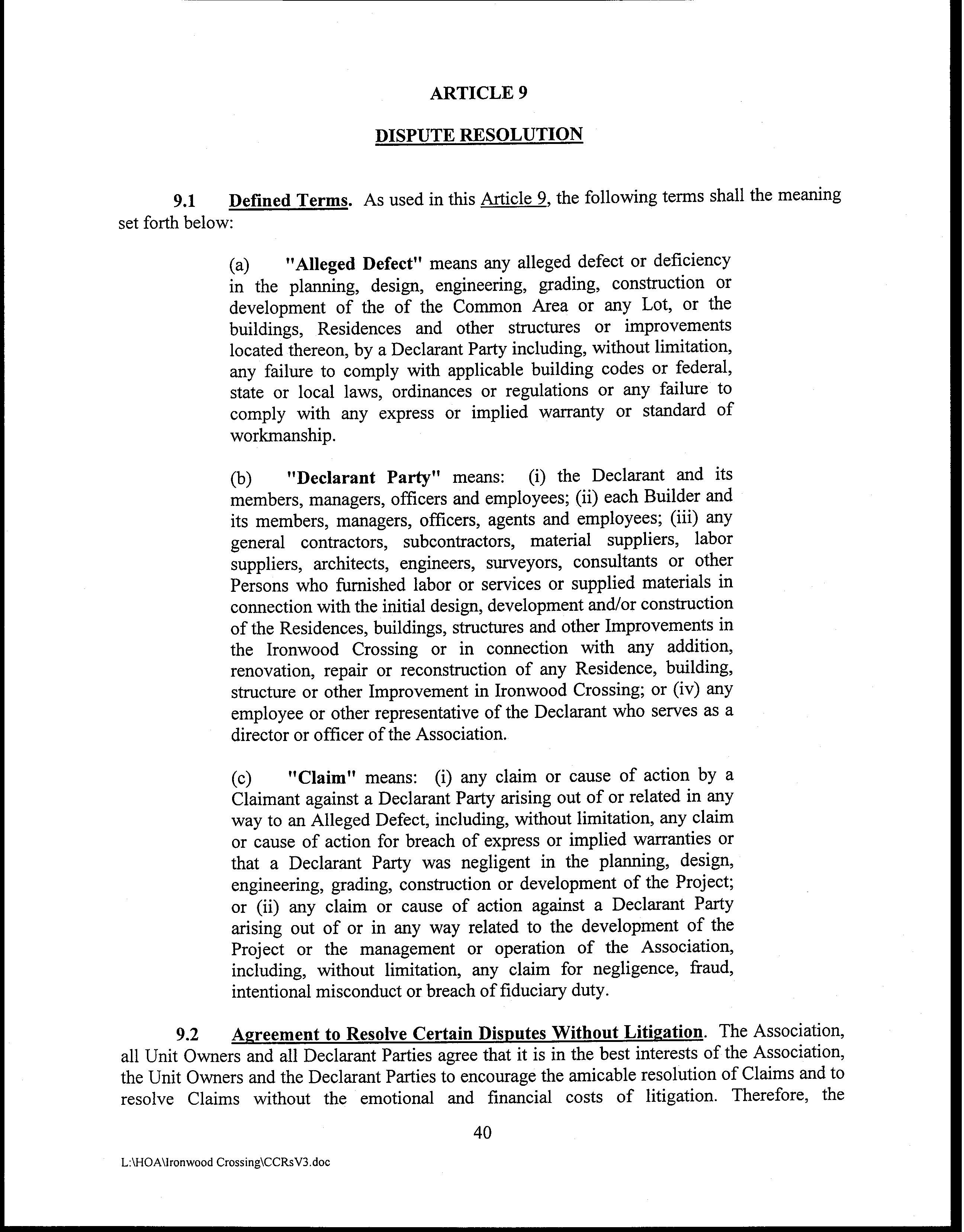 ARTICLE 9

DISPUTE RESOLUTION

9.1 Defined Terms. As used in this Article 9, the following terms shall the meaning set forth below:

(a) "Alleged Defect" means any alleged defect or deficiency in the planning, design, engineering, grading, construction or development of the of the Common Area or any Lot, or the buildings, Residences and other structures or improvements located thereon, by a Declarant Party including, without limitation, any failure to comply with applicable building codes or federal, state or local laws, ordinances or regulations or any failure to comply with any express or implied warranty or standard of workmanship.

(b) "Declarant Party" means: (i) the Declarant and its members, managers, officers and employees; (ii) each Builder and its members, managers, officers, agents and employees; (iii) any general contractors, subcontractors, material suppliers, labor suppliers, architects, engineers, surveyors, consultants or other Persons who furnished labor or services or supplied materials in connection with the initial design, development and/or construction of the Residences, buildings, structures and other Improvements in the Ironwood Crossing or in connection with any addition, renovation, repair or reconstruction of any Residence, building, structure or other Improvement in Ironwood Crossing; or (iv) any employee or other representative of the Declarant who serves as a director or officer of the Association.

(c) "Claim" means: (i) any claim or cause of action by a Claimant against a Declarant Party arising out of or related in any way to an Alleged Defect, including, without limitation, any claim or cause of action for breach of express or implied warranties or that a Declarant Party was negligent in the planning, design, engineering, grading, construction or development of the Project; or (ii) any claim or cause of action against a Declarant Party arising out of or in any way related to the development of the Project or the management or operation of the Association, including, without limitation, any claim for negligence, fraud, intentional misconduct or breach of fiduciary duty.

9.2 Agreement to Resolve Certain Disputes Without Litigation. The Association, all Unit Owners and all Declarant Parties agree that it is in the best interests of the Association, the Unit Owners and the Declarant Parties to encourage the amicable resolution of Claims and to resolve Claims without the emotional and financial costs of litigation. Therefore, the

40

L:\HOA\Ironwood Crossing\CCRsV3.doc